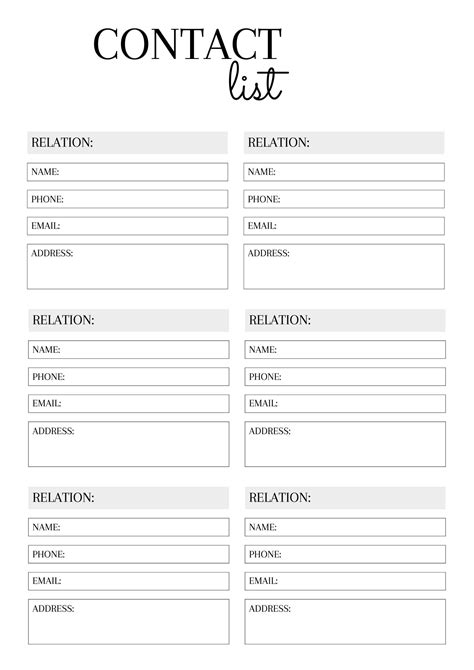 CONTACT
list

RELATION:
NAME:
PHONE:
EMAIL:
ADDRESS:

RELATION:
NAME:
PHONE:
EMAIL:
ADDRESS:

RELATION:
NAME:
PHONE:
EMAIL:
ADDRESS:

RELATION:
NAME:
PHONE:
EMAIL:
ADDRESS:

RELATION:
NAME:
PHONE:
EMAIL:
ADDRESS:

RELATION:
NAME:
PHONE:
EMAIL:
ADDRESS: